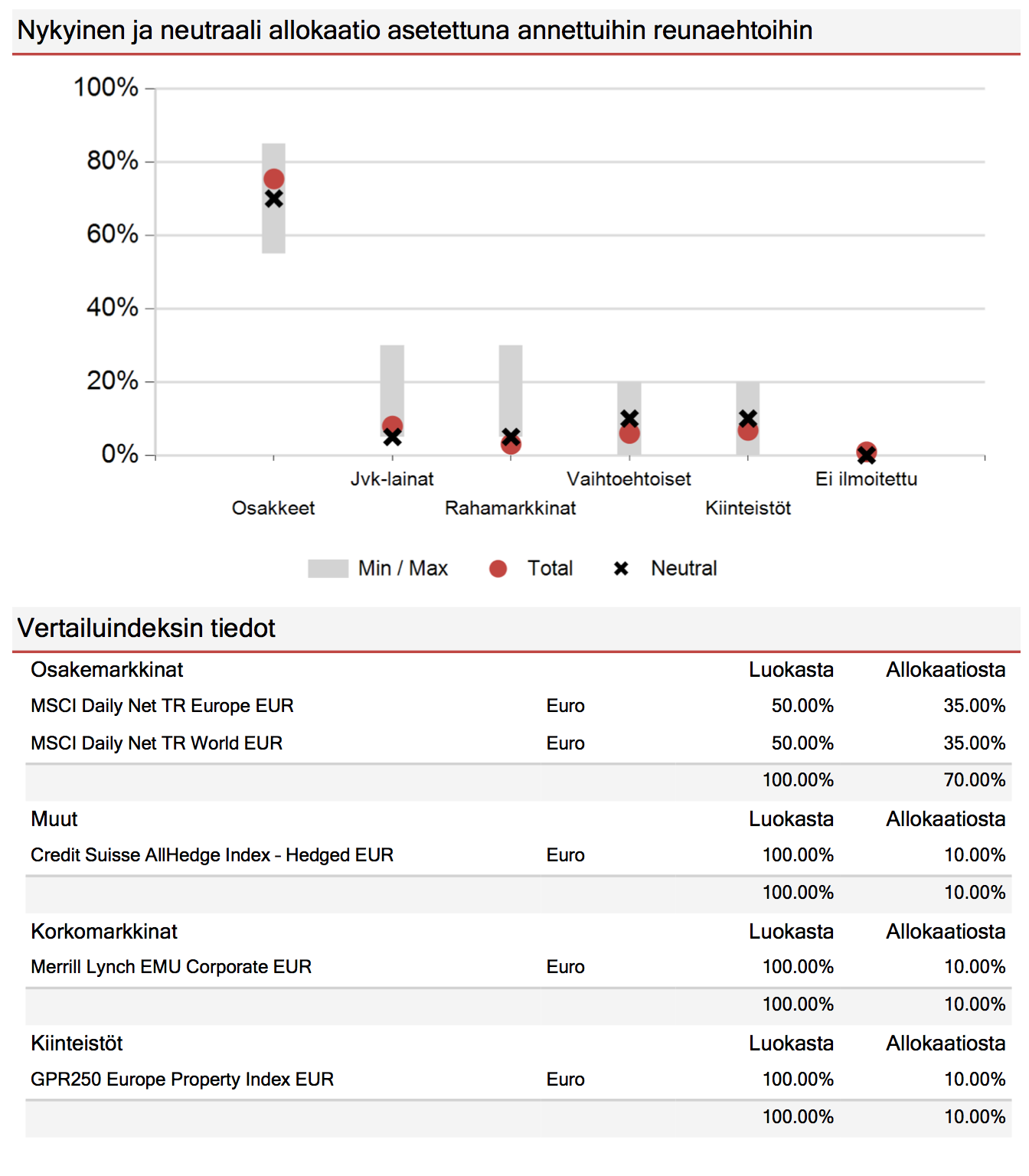 Nykyinen ja neutraali allokaatio asetettuna annettuihin reunaehtoihin

100%
80%
60%
40%
20%
0%

Osakkeet
Jvk-lainat
Rahamarkkinat
Vaihtoehtoiset
Kiinteistöt
Ei ilmoitettu

Min / Max
Total
Neutral

Vertailuindeksin tiedot

| Osakemarkkinat | | Luokasta | Allokaatiosta |
|---|---|---|---|
| MSCI Daily Net TR Europe EUR | Euro | 50.00% | 35.00% |
| MSCI Daily Net TR World EUR | Euro | 50.00% | 35.00% |
| | | 100.00% | 70.00% |
| Muut | | Luokasta | Allokaatiosta |
| Credit Suisse AllHedge Index - Hedged EUR | Euro | 100.00% | 10.00% |
| | | 100.00% | 10.00% |
| Korkomarkkinat | | Luokasta | Allokaatiosta |
| Merrill Lynch EMU Corporate EUR | Euro | 100.00% | 10.00% |
| | | 100.00% | 10.00% |
| Kiinteistöt | | Luokasta | Allokaatiosta |
| GPR250 Europe Property Index EUR | Euro | 100.00% | 10.00% |
| | | 100.00% | 10.00% |